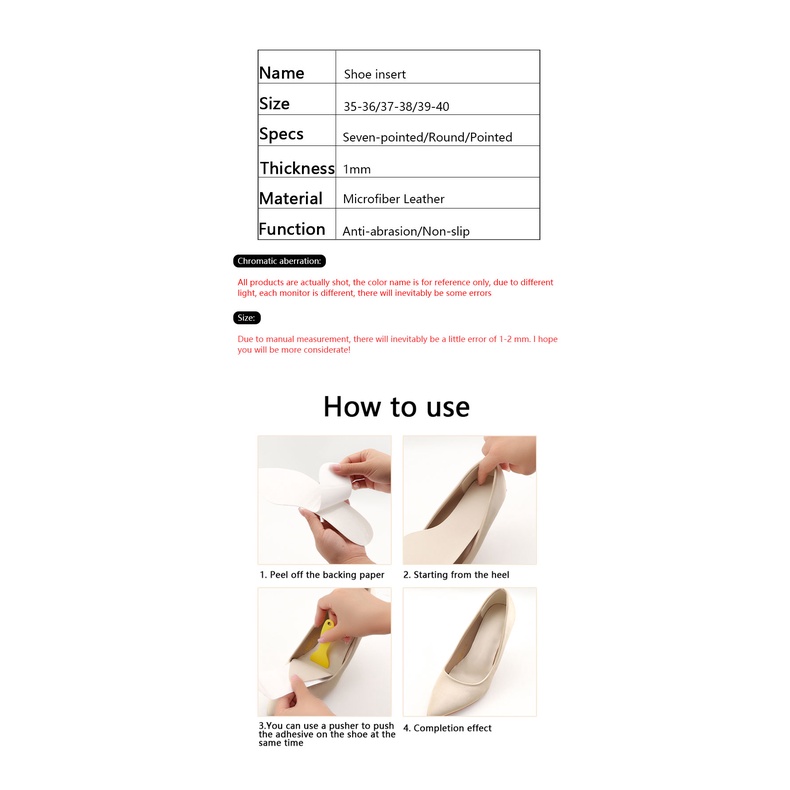 | Name | Shoe insert |
|---|---|
| Size | 35-36/37-38/39-40 |
| Specs | Seven-pointed/Round/Pointed |
| Thickness | 1mm |
| Material | Microfiber Leather |
| Function | Anti-abrasion/Non-slip |

Chromatic aberration:

All products are actually shot, the color name is for reference only, due to different light, each monitor is different, there will inevitably be some errors

Size:

Due to manual measurement, there will inevitably be a little error of 1-2 mm. I hope you will be more considerate!

How to use

1. Peel off the backing paper

2. Starting from the heel

3.You can use a pusher to push the adhesive on the shoe at the same time

4. Completion effect